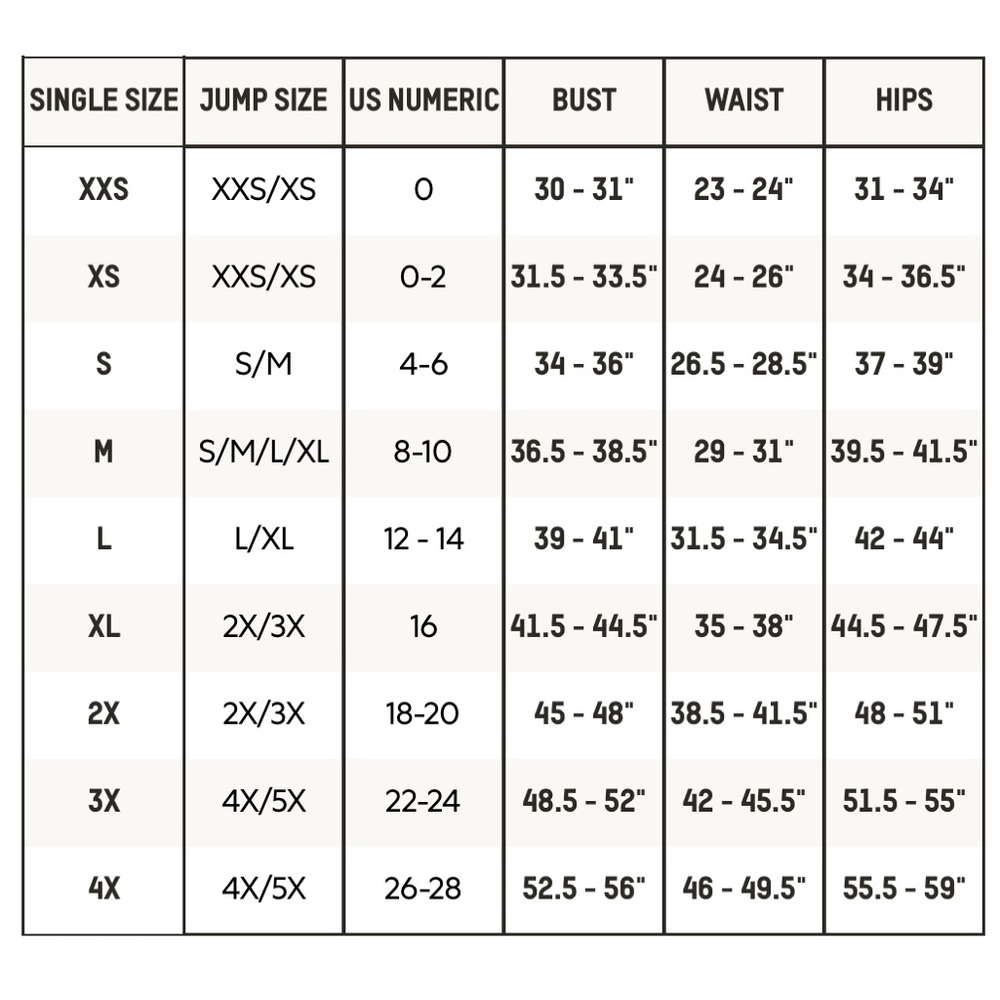 | SINGLE SIZE | JUMP SIZE | US NUMERIC | BUST | WAIST | HIPS |
|---|---|---|---|---|---|
| XXS | XXS/XS | 0 | 30 - 31" | 23 - 24" | 31 - 34" |
| XS | XXS/XS | 0-2 | 31.5 - 33.5" | 24 - 26" | 34 - 36.5" |
| S | S/M | 4-6 | 34 - 36" | 26.5 - 28.5" | 37 - 39" |
| M | S/M/L/XL | 8-10 | 36.5 - 38.5" | 29 - 31" | 39.5 - 41.5" |
| L | L/XL | 12 - 14 | 39 - 41" | 31.5 - 34.5" | 42 - 44" |
| XL | 2X/3X | 16 | 41.5 - 44.5" | 35 - 38" | 44.5 - 47.5" |
| 2X | 2X/3X | 18-20 | 45 - 48" | 38.5 - 41.5" | 48 - 51" |
| 3X | 4X/5X | 22-24 | 48.5 - 52" | 42 - 45.5" | 51.5 - 55" |
| 4X | 4X/5X | 26-28 | 52.5 - 56" | 46 - 49.5" | 55.5 - 59" |